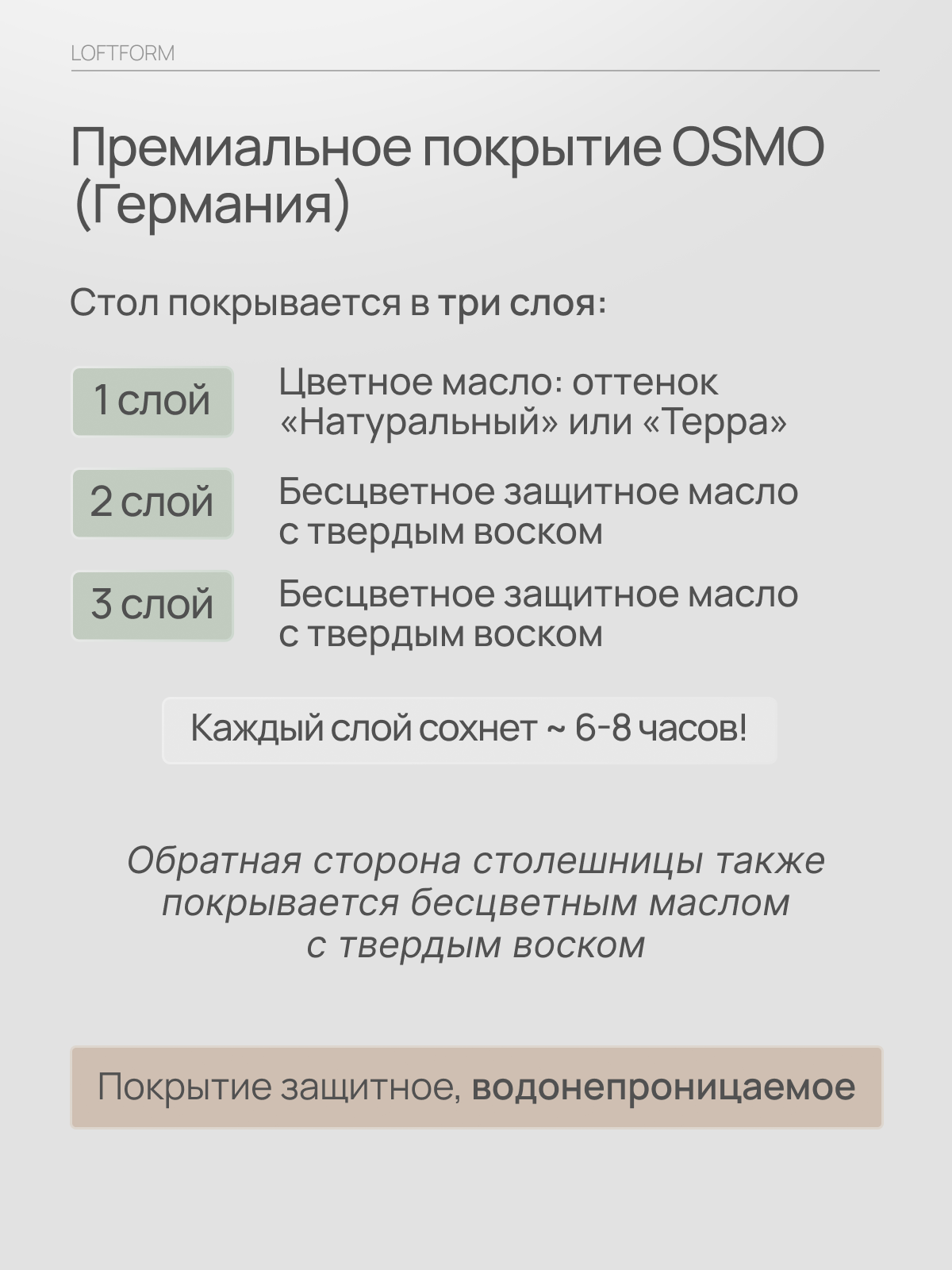 LOFTFORM

Премиальное покрытие OSMO (Германия)

Стол покрывается в три слоя:

1 слой
Цветное масло: оттенок «Натуральный» или «Терра»

2 слой
Бесцветное защитное масло с твердым воском

3 слой
Бесцветное защитное масло с твердым воском

Каждый слой сохнет ~ 6-8 часов!

Обратная сторона столешницы также покрывается бесцветным маслом с твердым воском

Покрытие защитное, водонепроницаемое